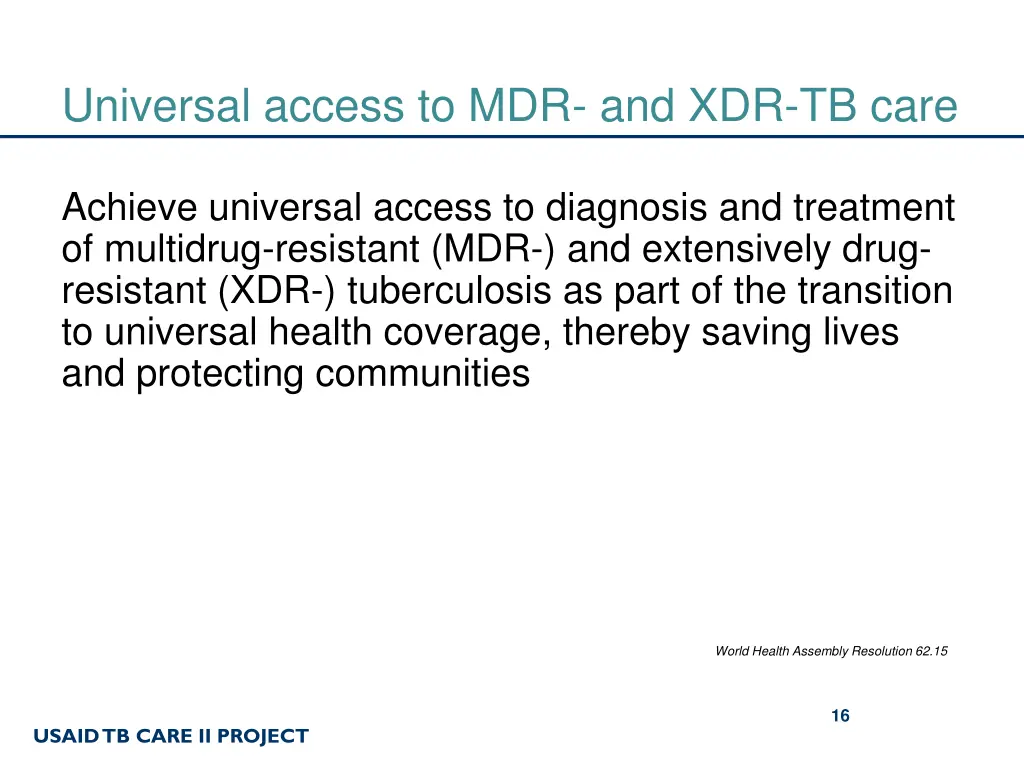 Universal access to MDR- and XDR-TB care

Achieve universal access to diagnosis and treatment of multidrug-resistant (MDR-) and extensively drug-resistant (XDR-) tuberculosis as part of the transition to universal health coverage, thereby saving lives and protecting communities

World Health Assembly Resolution 62.15

16

USAID TB CARE II PROJECT